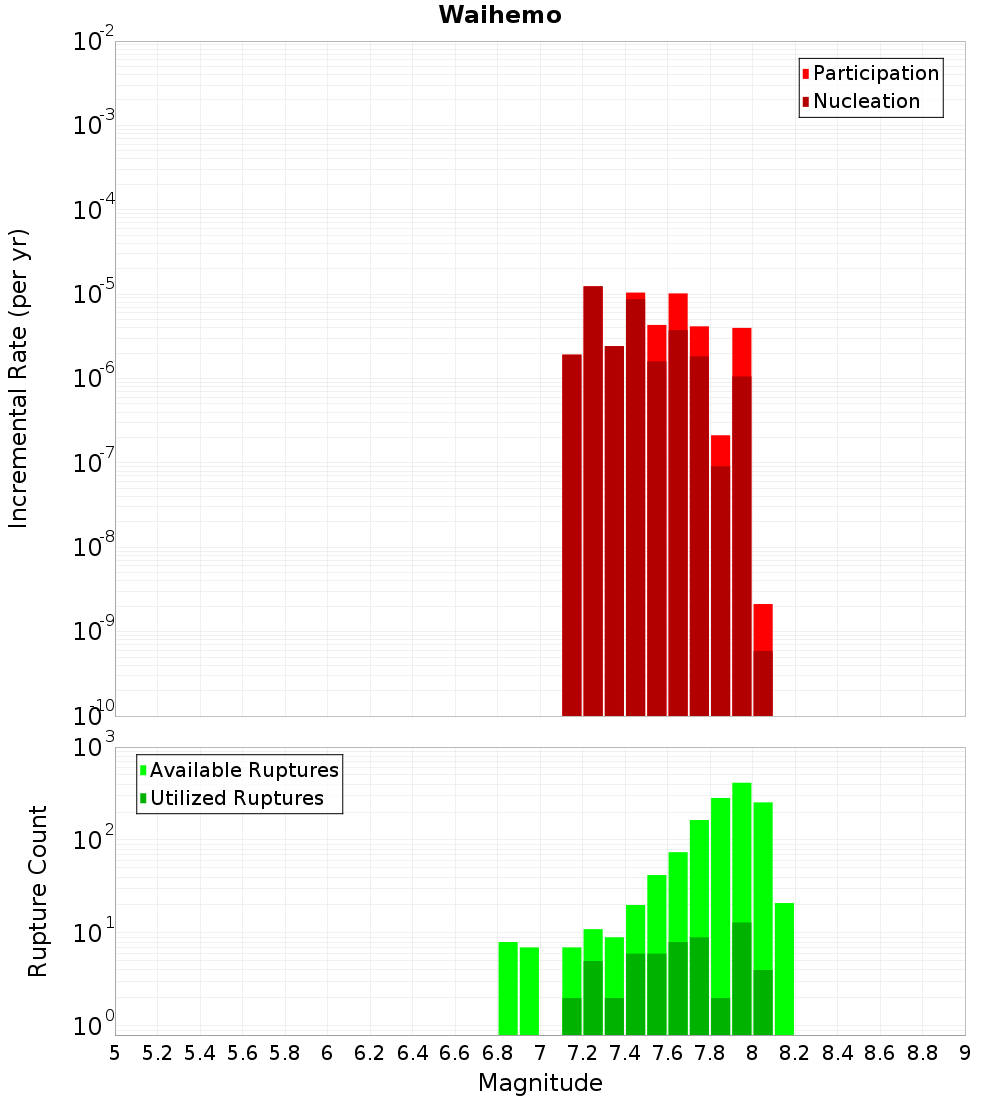 Waihemo

Participation
Nucleation

Incremental Rate (per yr)

$10^{-2}$
$10^{-3}$
$10^{-4}$
$10^{-5}$
$10^{-6}$
$10^{-7}$
$10^{-8}$
$10^{-9}$
$10^{-10}$

Available Ruptures
Utilized Ruptures

Rupture Count

$10^{3}$
$10^{2}$
$10^{1}$
$10^{0}$

5 5.2 5.4 5.6 5.8 6 6.2 6.4 6.6 6.8 7 7.2 7.4 7.6 7.8 8 8.2 8.4 8.6 8.8 9

Magnitude